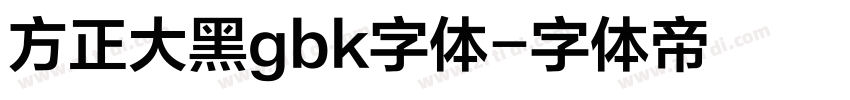 方正大黑gbk字体-字体帝